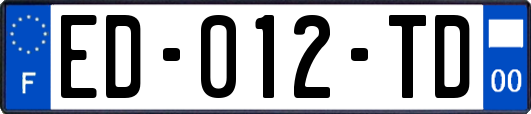 F

ED-012-TD

00